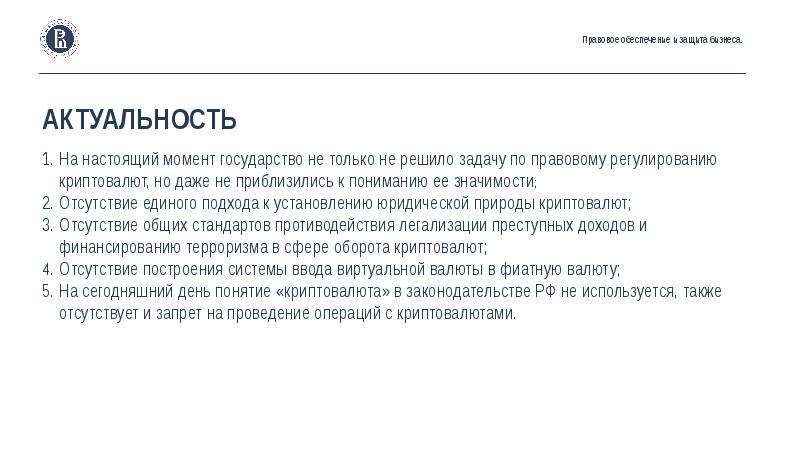 Правовое обеспечение и защита бизнеса.

АКТУАЛЬНОСТЬ

1. На настоящий момент государство не только не решило задачу по правовому регулированию криптовалют, но даже не приблизились к пониманию ее значимости;
2. Отсутствие единого подхода к установлению юридической природы криптовалют;
3. Отсутствие общих стандартов противодействия легализации преступных доходов и финансированию терроризма в сфере оборота криптовалют;
4. Отсутствие построения системы ввода виртуальной валюты в фиатную валюту;
5. На сегодняшний день понятие «криптовалюта» в законодательстве РФ не используется, также отсутствует и запрет на проведение операций с криптовалютами.